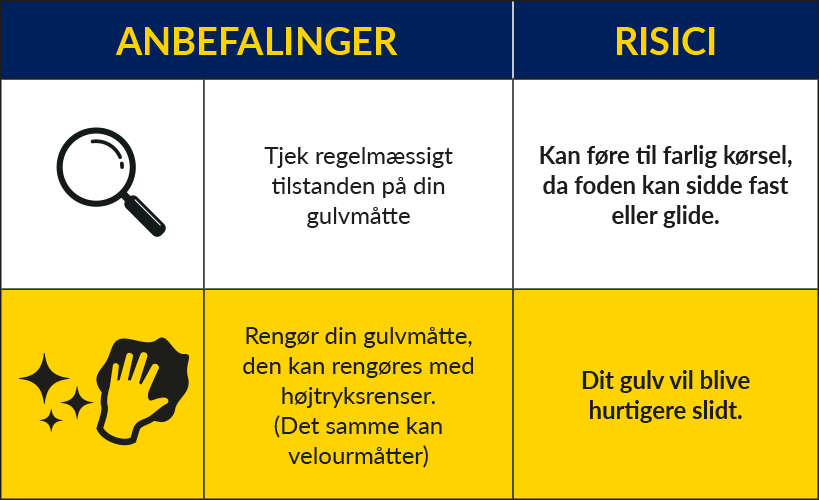 | ANBEFALINGER | | RISICI |
|---|---|---|
| | Tjek regelmæssigt tilstanden på din gulvmåtte | Kan føre til farlig kørsel, da foden kan sidde fast eller glide. |
| | Rengør din gulvmåtte, den kan rengøres med højtryksrenser. (Det samme kan velourmåtter) | Dit gulv vil blive hurtigere slidt. |